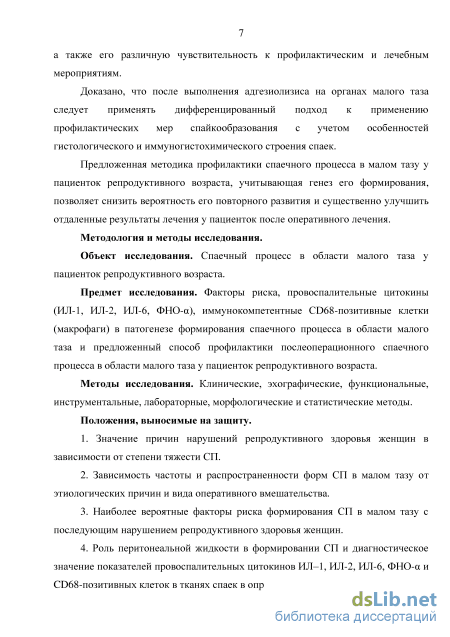 7

а также его различную чувствительность к профилактическим и лечебным мероприятиям.

Доказано, что после выполнения адгезиолизиса на органах малого таза следует применять дифференцированный подход к применению профилактических мер спайкообразования с учетом особенностей гистологического и иммуногистохимического строения спаек.

Предложенная методика профилактики спаечного процесса в малом тазу у пациенток репродуктивного возраста, учитывающая генез его формирования, позволяет снизить вероятность его повторного развития и существенно улучшить отдаленные результаты лечения у пациенток после оперативного лечения.

Методология и методы исследования.

Объект исследования. Спаечный процесс в области малого таза у пациенток репродуктивного возраста.

Предмет исследования. Факторы риска, провоспалительные цитокины (ИЛ-1, ИЛ-2, ИЛ-6, ФНО-α), иммунокомпетентные CD68-позитивные клетки (макрофаги) в патогенезе формирования спаечного процесса в области малого таза и предложенный способ профилактики послеоперационного спаечного процесса в области малого таза у пациенток репродуктивного возраста.

Методы исследования. Клинические, эхографические, функциональные, инструментальные, лабораторные, морфологические и статистические методы.

Положения, выносимые на защиту.

1. Значение причин нарушений репродуктивного здоровья женщин в зависимости от степени тяжести СП.

2. Зависимость частоты и распространенности форм СП в малом тазу от этиологических причин и вида оперативного вмешательства.

3. Наиболее вероятные факторы риска формирования СП в малом тазу с последующим нарушением репродуктивного здоровья женщин.

4. Роль перитонеальной жидкости в формировании СП и диагностическое значение показателей провоспалительных цитокинов ИЛ–1, ИЛ-2, ИЛ-6, ФНО-α и CD68-позитивных клеток в тканях спаек в опр

dsLib.net
библиотека диссертаций